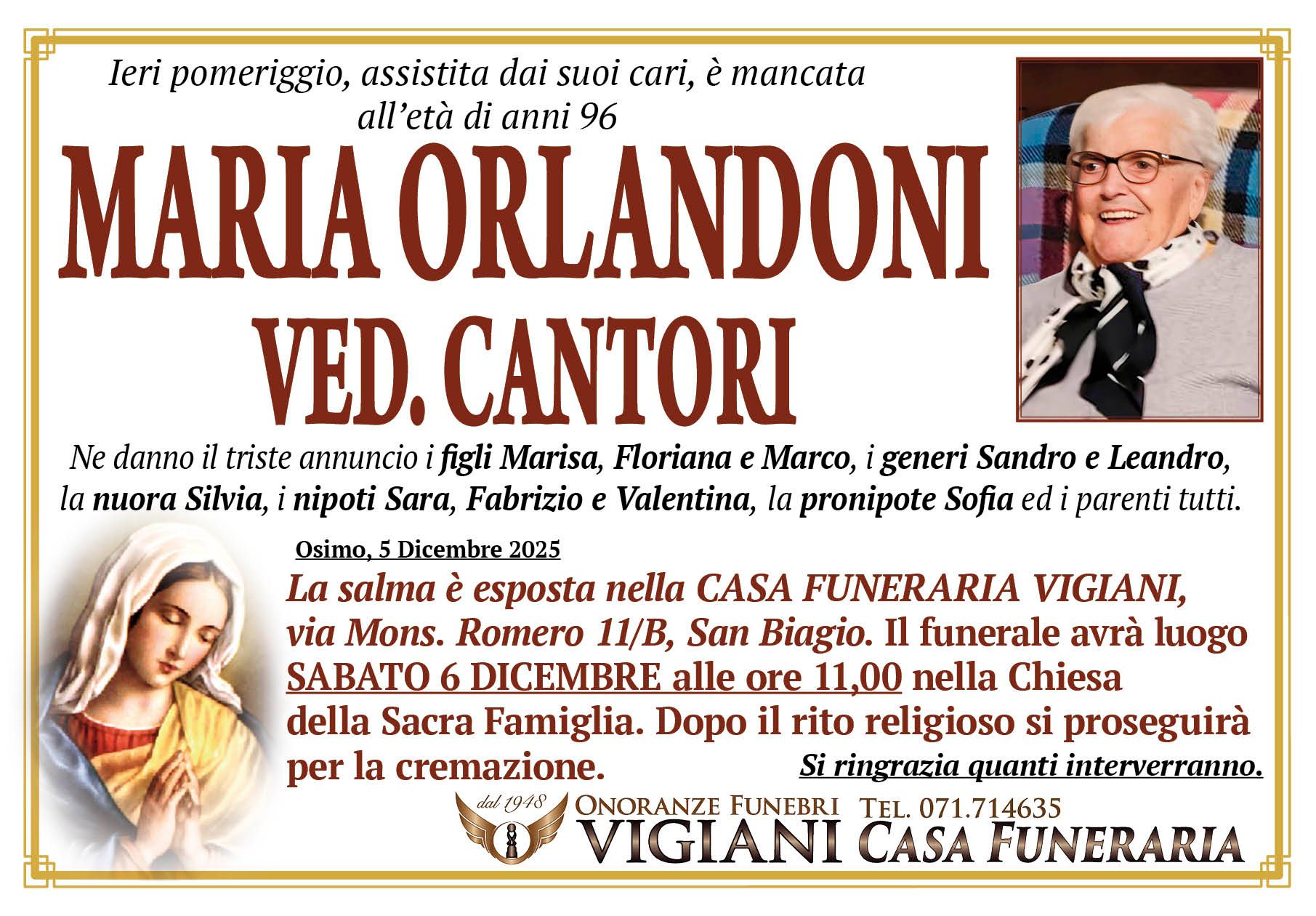 Ieri pomeriggio, assistita dai suoi cari, è mancata all'età di anni 96

MARIA ORLANDONI
VED. CANTORI

Ne danno il triste annuncio i figli Marisa, Floriana e Marco, i generi Sandro e Leandro, la nuora Silvia, i nipoti Sara, Fabrizio e Valentina, la pronipote Sofia ed i parenti tutti.

Osimo, 5 Dicembre 2025

La salma è esposta nella CASA FUNERARIA VIGIANI, via Mons. Romero 11/B, San Biagio. Il funerale avrà luogo SABATO 6 DICEMBRE alle ore 11,00 nella Chiesa della Sacra Famiglia. Dopo il rito religioso si proseguirà per la cremazione.

Si ringrazia quanti interverranno.

dal 1948
ONORANZE FUNEBRI
VIGIANI
TEL. 071.714635
CASA FUNERARIA